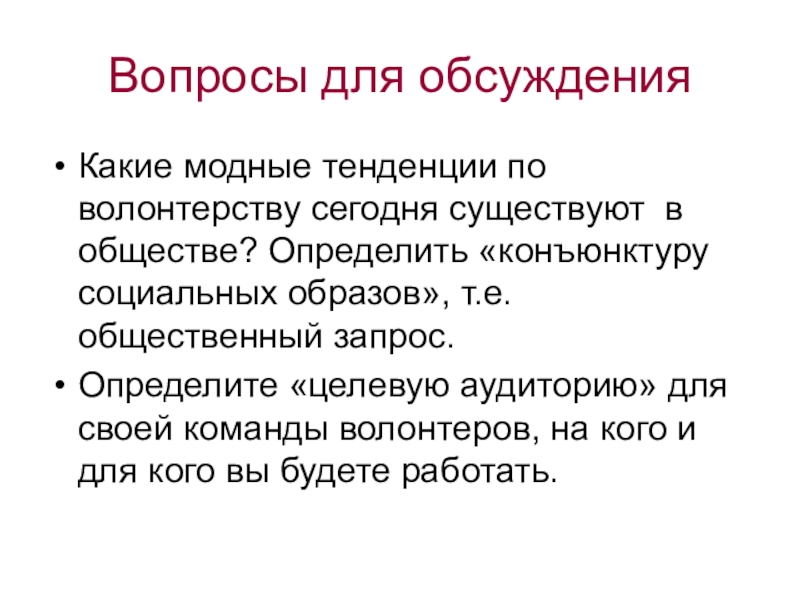 Вопросы для обсуждения

• Какие модные тенденции по волонтерству сегодня существуют в обществе? Определить «конъюнктуру социальных образов», т.е. общественный запрос.
• Определите «целевую аудиторию» для своей команды волонтеров, на кого и для кого вы будете работать.